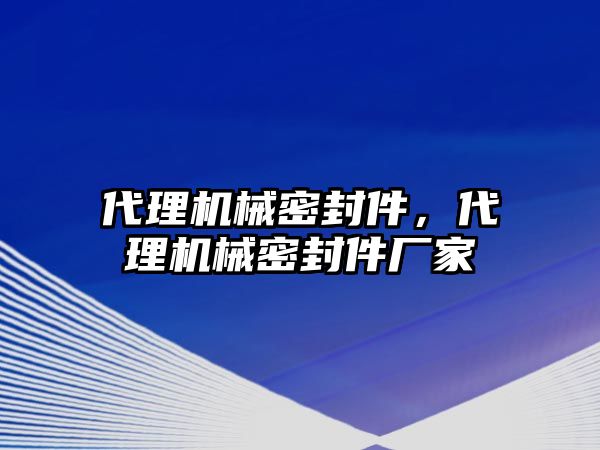 代理机械密封件，代理机械密封件厂家